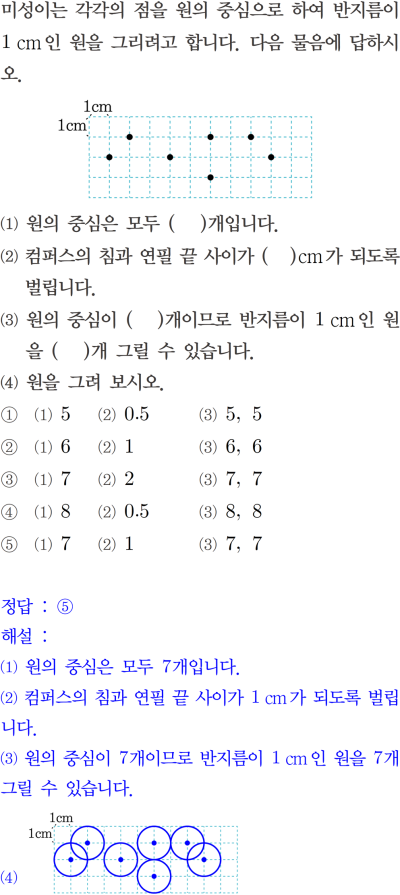 미성이는 각각의 점을 원의 중심으로 하여 반지름이 1 cm인 원을 그리려고 합니다. 다음 물음에 답하시오.

1cm
1cm

⑴ 원의 중심은 모두 (　)개입니다.
⑵ 컴퍼스의 침과 연필 끝 사이가 (　)cm가 되도록 벌립니다.
⑶ 원의 중심이 (　)개이므로 반지름이 1 cm인 원을 (　)개 그릴 수 있습니다.
⑷ 원을 그려 보시오.

① ⑴ 5 ⑵ 0.5 ⑶ 5, 5
② ⑴ 6 ⑵ 1 ⑶ 6, 6
③ ⑴ 7 ⑵ 2 ⑶ 7, 7
④ ⑴ 8 ⑵ 0.5 ⑶ 8, 8
⑤ ⑴ 7 ⑵ 1 ⑶ 7, 7

정답 : ⑤
해설 :
⑴ 원의 중심은 모두 7개입니다.
⑵ 컴퍼스의 침과 연필 끝 사이가 1 cm가 되도록 벌립니다.
⑶ 원의 중심이 7개이므로 반지름이 1 cm인 원을 7개 그릴 수 있습니다.

1cm
1cm
⑷